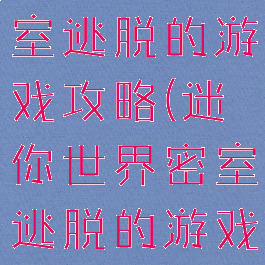 室逃脱的游戏攻略(迷你世界密室逃脱的游戏